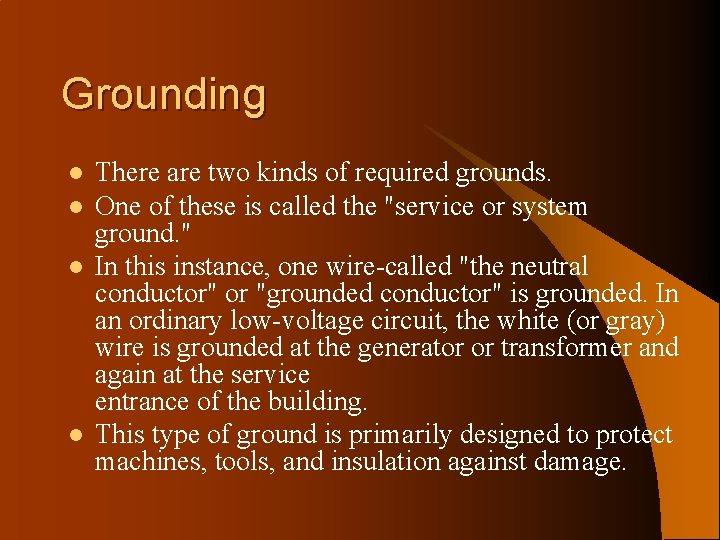 Grounding

- There are two kinds of required grounds.
- One of these is called the "service or system ground."
- In this instance, one wire-called "the neutral conductor" or "grounded conductor" is grounded. In an ordinary low-voltage circuit, the white (or gray) wire is grounded at the generator or transformer and again at the service
entrance of the building.
- This type of ground is primarily designed to protect machines, tools, and insulation against damage.